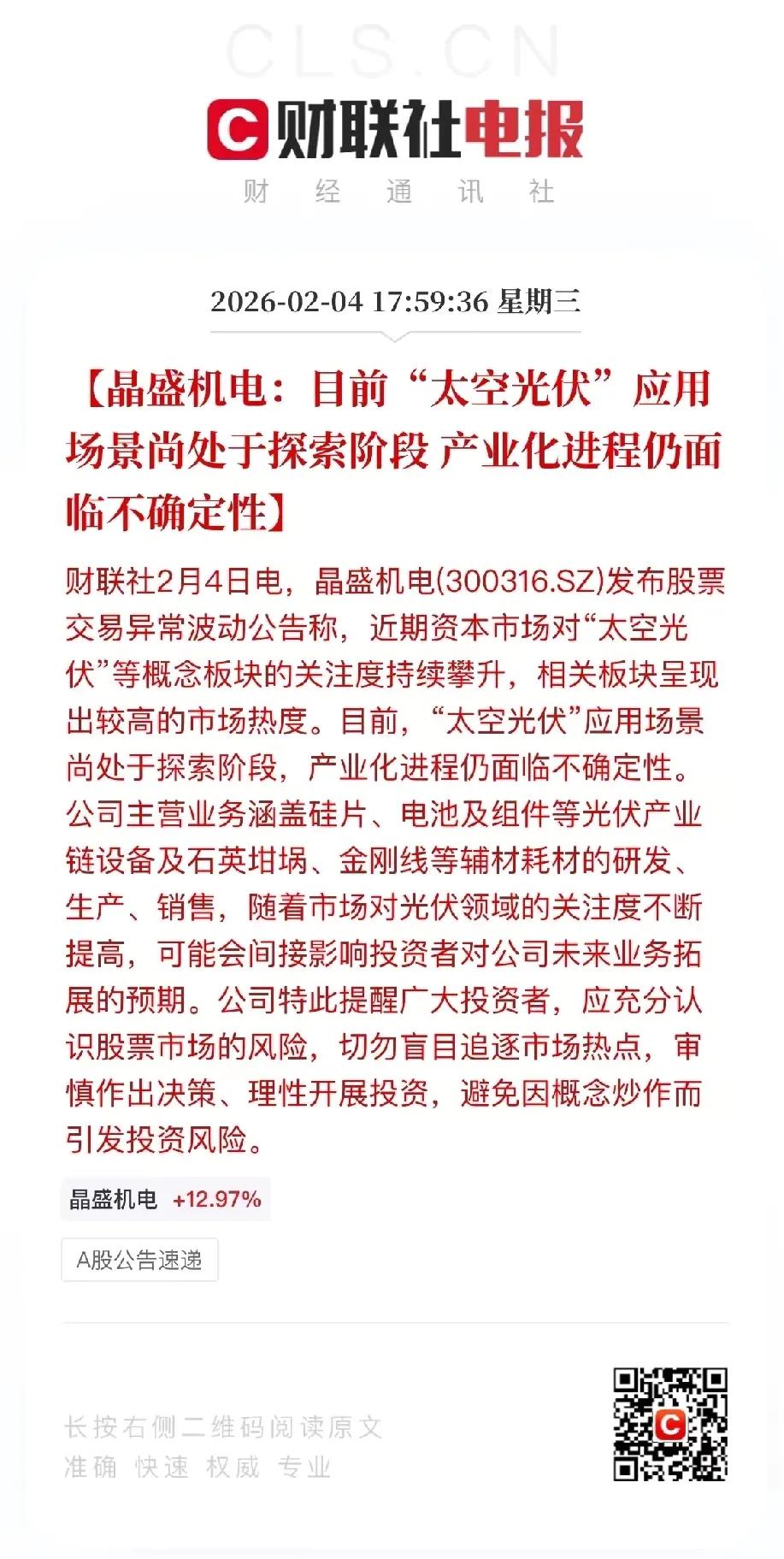 CLS.CN

财联社电报

财 经 通 讯 社

2026-02-04 17:59:36 星期三

【晶盛机电：目前“太空光伏”应用场景尚处于探索阶段 产业化进程仍面临不确定性】

财联社2月4日电，晶盛机电(300316.SZ)发布股票交易异常波动公告称，近期资本市场对“太空光伏”等概念板块的关注度持续攀升，相关板块呈现出较高的市场热度。目前，“太空光伏”应用场景尚处于探索阶段，产业化进程仍面临不确定性。公司主营业务涵盖硅片、电池及组件等光伏产业链设备及石英坩埚、金刚线等辅材耗材的研发、生产、销售，随着市场对光伏领域的关注度不断提高，可能会间接影响投资者对公司未来业务拓展的预期。公司特此提醒广大投资者，应充分认识股票市场的风险，切勿盲目追逐市场热点，审慎作出决策、理性开展投资，避免因概念炒作而引发投资风险。

晶盛机电 +12.97%

A股公告速递

长按右侧二维码阅读原文
准确 快速 权威 专业